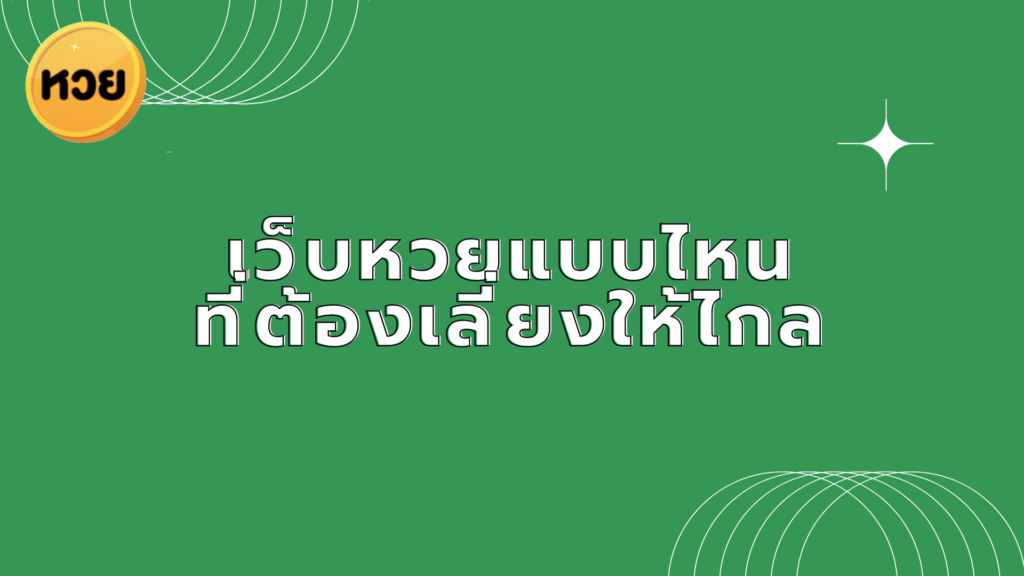 หวย

เว็บหวยแบบไหน
ที่ต้องเลี่ยงให้ไกล